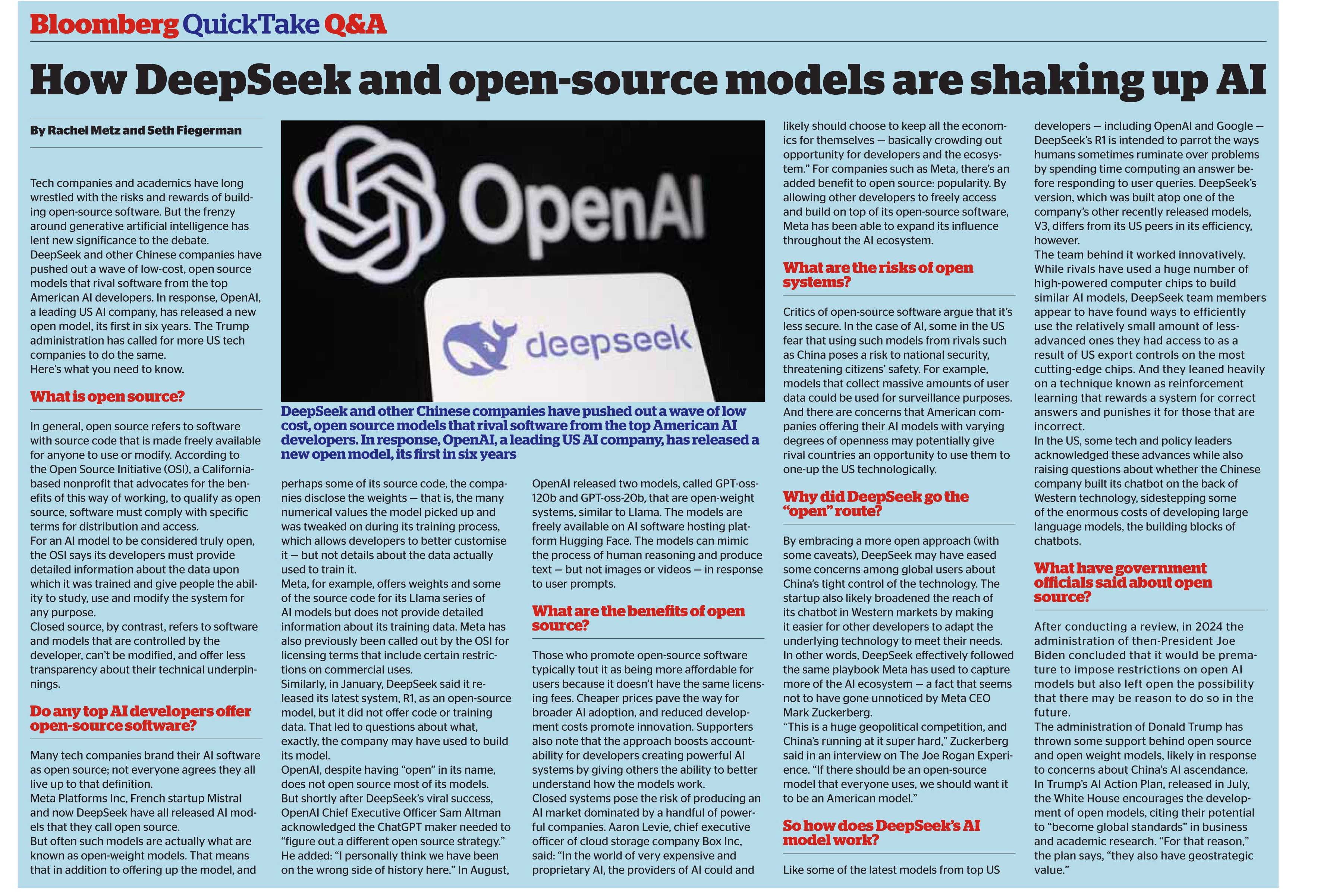 Bloomberg QuickTake Q&A

How DeepSeek and open-source models are shaking up AI

By Rachel Metz and Seth Fiegerman

Tech companies and academics have long wrestled with the risks and rewards of building open-source software. But the frenzy around generative artificial intelligence has lent new significance to the debate.
DeepSeek and other Chinese companies have pushed out a wave of low-cost, open source models that rival software from the top American AI developers. In response, OpenAI, a leading US AI company, has released a new open model, its first in six years. The Trump administration has called for more US tech companies to do the same.
Here's what you need to know.

What is open source?

In general, open source refers to software with source code that is made freely available for anyone to use or modify. According to the Open Source Initiative (OSI), a California-based nonprofit that advocates for the benefits of this way of working, to qualify as open source, software must comply with specific terms for distribution and access.
For an AI model to be considered truly open, the OSI says its developers must provide detailed information about the data upon which it was trained and give people the ability to study, use and modify the system for any purpose.
Closed source, by contrast, refers to software and models that are controlled by the developer, can't be modified, and offer less transparency about their technical underpinnings.

Do any top AI developers offer open-source software?

Many tech companies brand their AI software as open source; not everyone agrees they all live up to that definition.
Meta Platforms Inc, French startup Mistral and now DeepSeek have all released AI models that they call open source.
But often such models are actually what are known as open-weight models. That means that in addition to offering up the model, and

OpenAI

deepseek

DeepSeek and other Chinese companies have pushed out a wave of low cost, open source models that rival software from the top American AI developers. In response, OpenAI, a leading US AI company, has released a new open model, its first in six years

perhaps some of its source code, the companies disclose the weights — that is, the many numerical values the model picked up and was tweaked on during its training process, which allows developers to better customise it — but not details about the data actually used to train it.
Meta, for example, offers weights and some of the source code for its Llama series of AI models but does not provide detailed information about its training data. Meta has also previously been called out by the OSI for licensing terms that include certain restrictions on commercial uses.
Similarly, in January, DeepSeek said it released its latest system, R1, as an open-source model, but it did not offer code or training data. That led to questions about what, exactly, the company may have used to build its model.
OpenAI, despite having "open" in its name, does not open source most of its models.
But shortly after DeepSeek's viral success, OpenAI Chief Executive Officer Sam Altman acknowledged the ChatGPT maker needed to "figure out a different open source strategy." He added: "I personally think we have been on the wrong side of history here." In August,

OpenAI released two models, called GPT-oss-120b and GPT-oss-20b, that are open-weight systems, similar to Llama. The models are freely available on AI software hosting platform Hugging Face. The models can mimic the process of human reasoning and produce text — but not images or videos — in response to user prompts.

What are the benefits of open source?

Those who promote open-source software typically tout it as being more affordable for users because it doesn't have the same licensing fees. Cheaper prices pave the way for broader AI adoption, and reduced development costs promote innovation. Supporters also note that the approach boosts accountability for developers creating powerful AI systems by giving others the ability to better understand how the models work.
Closed systems pose the risk of producing an AI market dominated by a handful of powerful companies. Aaron Levie, chief executive officer of cloud storage company Box Inc, said: "In the world of very expensive and proprietary AI, the providers of AI could and

likely should choose to keep all the economics for themselves — basically crowding out opportunity for developers and the ecosystem." For companies such as Meta, there's an added benefit to open source: popularity. By allowing other developers to freely access and build on top of its open-source software, Meta has been able to expand its influence throughout the AI ecosystem.

What are the risks of open systems?

Critics of open-source software argue that it's less secure. In the case of AI, some in the US fear that using such models from rivals such as China poses a risk to national security, threatening citizens' safety. For example, models that collect massive amounts of user data could be used for surveillance purposes. And there are concerns that American companies offering their AI models with varying degrees of openness may potentially give rival countries an opportunity to use them to one-up the US technologically.

Why did DeepSeek go the "open" route?

By embracing a more open approach (with some caveats), DeepSeek may have eased some concerns among global users about China's tight control of the technology. The startup also likely broadened the reach of its chatbot in Western markets by making it easier for other developers to adapt the underlying technology to meet their needs.
In other words, DeepSeek effectively followed the same playbook Meta has used to capture more of the AI ecosystem — a fact that seems not to have gone unnoticed by Meta CEO Mark Zuckerberg.
"This is a huge geopolitical competition, and China's running at it super hard," Zuckerberg said in an interview on The Joe Rogan Experience. "If there should be an open-source model that everyone uses, we should want it to be an American model."

So how does DeepSeek's AI model work?

Like some of the latest models from top US

developers — including OpenAI and Google — DeepSeek's R1 is intended to parrot the ways humans sometimes ruminate over problems by spending time computing an answer before responding to user queries. DeepSeek's version, which was built atop one of the company's other recently released models, V3, differs from its US peers in its efficiency, however.
The team behind it worked innovatively. While rivals have used a huge number of high-powered computer chips to build similar AI models, DeepSeek team members appear to have found ways to efficiently use the relatively small amount of less-advanced ones they had access to as a result of US export controls on the most cutting-edge chips. And they leaned heavily on a technique known as reinforcement learning that rewards a system for correct answers and punishes it for those that are incorrect.
In the US, some tech and policy leaders acknowledged these advances while also raising questions about whether the Chinese company built its chatbot on the back of Western technology, sidestepping some of the enormous costs of developing large language models, the building blocks of chatbots.

What have government officials said about open source?

After conducting a review, in 2024 the administration of then-President Joe Biden concluded that it would be premature to impose restrictions on open AI models but also left open the possibility that there may be reason to do so in the future.
The administration of Donald Trump has thrown some support behind open source and open weight models, likely in response to concerns about China's AI ascendance.
In Trump's AI Action Plan, released in July, the White House encourages the development of open models, citing their potential to "become global standards" in business and academic research. "For that reason," the plan says, "they also have geostrategic value."